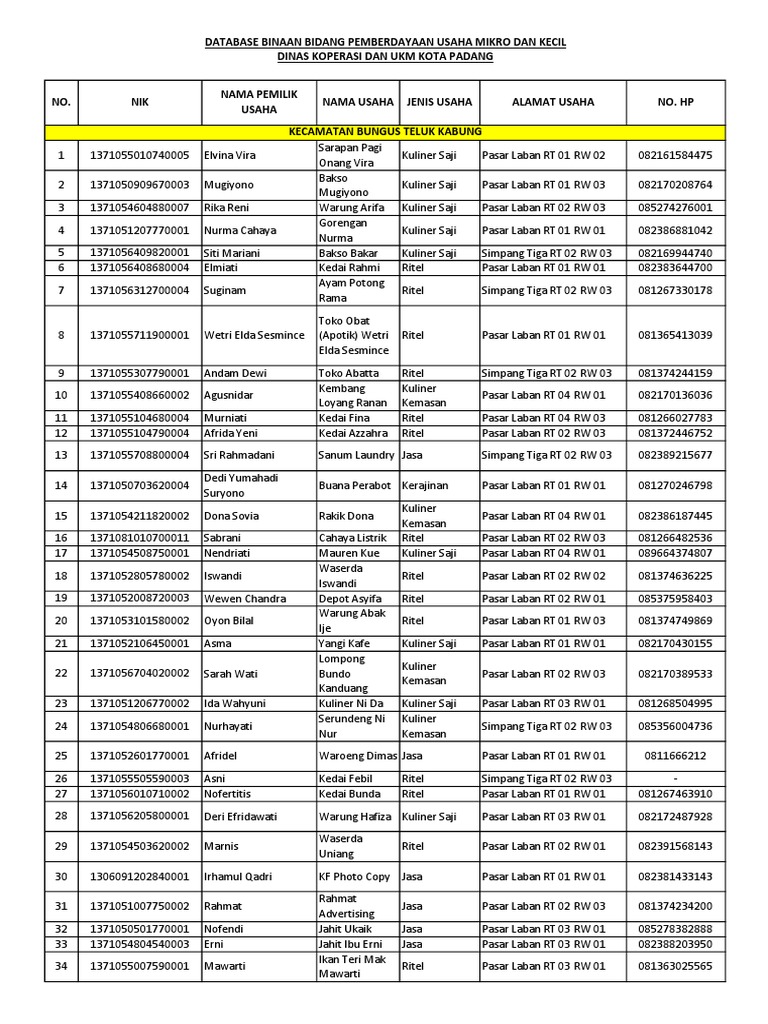 DATABASE BINAAN BIDANG PEMBERDAYAAN USAHA MIKRO DAN KECIL
DINAS KOPERASI DAN UKM KOTA PADANG

| NO. | NIK | NAMA PEMILIK USAHA | NAMA USAHA | JENIS USAHA | ALAMAT USAHA | NO. HP |
|---|---|---|---|---|---|---|
| KECAMATAN BUNGUS TELUK KABUNG | | | | | | |
| 1 | 1371055010740005 | Elvina Vira | Sarapan Pagi Onang Vira | Kuliner Saji | Pasar Laban RT 01 RW 02 | 082161584475 |
| 2 | 1371050909670003 | Mugiyono | Bakso Mugiyono | Kuliner Saji | Pasar Laban RT 01 RW 03 | 082170208764 |
| 3 | 1371054604880007 | Rika Reni | Warung Arifa | Kuliner Saji | Pasar Laban RT 02 RW 03 | 085274276001 |
| 4 | 1371051207770001 | Nurma Cahaya | Gorengan Nurma | Kuliner Saji | Pasar Laban RT 01 RW 01 | 082386881042 |
| 5 | 1371056409820001 | Siti Mariani | Bakso Bakar | Kuliner Saji | Simpang Tiga RT 02 RW 03 | 082169944740 |
| 6 | 1371056408680004 | Elmiati | Kedai Rahmi | Ritel | Pasar Laban RT 01 RW 01 | 082383644700 |
| 7 | 1371056312700004 | Suginam | Ayam Potong Rama | Ritel | Simpang Tiga RT 02 RW 03 | 081267330178 |
| 8 | 1371055711900001 | Wetri Elda Sesmince | Toko Obat (Apotik) Wetri Elda Sesmince | Ritel | Pasar Laban RT 01 RW 01 | 081365413039 |
| 9 | 1371055307790001 | Andam Dewi | Toko Abatta | Ritel | Simpang Tiga RT 02 RW 03 | 081374244159 |
| 10 | 1371055408660002 | Agusnidar | Kembang Loyang Ranan | Kuliner Kemasan | Pasar Laban RT 04 RW 01 | 082170136036 |
| 11 | 1371055104680004 | Murniati | Kedai Fina | Ritel | Pasar Laban RT 04 RW 03 | 081266027783 |
| 12 | 1371055104790004 | Afrida Yeni | Kedai Azzahra | Ritel | Pasar Laban RT 02 RW 03 | 081372446752 |
| 13 | 1371055708800004 | Sri Rahmadani | Sanum Laundry | Jasa | Simpang Tiga RT 02 RW 03 | 082389215677 |
| 14 | 1371050703620004 | Dedi Yumahadi Suryono | Buana Perabot | Kerajinan | Pasar Laban RT 01 RW 01 | 081270246798 |
| 15 | 1371054211820002 | Dona Sovia | Rakik Dona | Kuliner Kemasan | Pasar Laban RT 04 RW 01 | 082386187445 |
| 16 | 1371081010700011 | Sabrani | Cahaya Listrik | Ritel | Pasar Laban RT 02 RW 03 | 081266482536 |
| 17 | 1371054508750001 | Nendriati | Mauren Kue | Kuliner Saji | Pasar Laban RT 04 RW 01 | 089664374807 |
| 18 | 1371052805780002 | Iswandi | Waserda Iswandi | Ritel | Pasar Laban RT 02 RW 02 | 081374636225 |
| 19 | 1371052008720003 | Wewen Chandra | Depot Asyifa | Ritel | Pasar Laban RT 02 RW 01 | 085375958403 |
| 20 | 1371053101580002 | Oyon Bilal | Warung Abak Ije | Ritel | Pasar Laban RT 01 RW 03 | 081374749869 |
| 21 | 1371052106450001 | Asma | Yangi Kafe | Kuliner Saji | Pasar Laban RT 01 RW 01 | 082170430155 |
| 22 | 1371056704020002 | Sarah Wati | Lompong Bundo Kanduang | Kuliner Kemasan | Pasar Laban RT 02 RW 03 | 082170389533 |
| 23 | 1371051206770002 | Ida Wahyuni | Kuliner Ni Da | Kuliner Saji | Pasar Laban RT 03 RW 01 | 081268504995 |
| 24 | 1371054806680001 | Nurhayati | Serundeng Ni Nur | Kuliner Kemasan | Simpang Tiga RT 02 RW 03 | 085356004736 |
| 25 | 1371052601770001 | Afridel | Waroeng Dimas | Jasa | Pasar Laban RT 01 RW 01 | 0811666212 |
| 26 | 1371055505590003 | Asni | Kedai Febil | Ritel | Simpang Tiga RT 02 RW 03 | - |
| 27 | 1371056010710002 | Nofertitis | Kedai Bunda | Ritel | Pasar Laban RT 01 RW 01 | 081267463910 |
| 28 | 1371056205800001 | Deri Efridawati | Warung Hafiza | Kuliner Saji | Pasar Laban RT 03 RW 01 | 082172487928 |
| 29 | 1371054503620002 | Marnis | Waserda Uniang | Ritel | Pasar Laban RT 02 RW 01 | 082391568143 |
| 30 | 1306091202840001 | Irhamul Qadri | KF Photo Copy | Jasa | Pasar Laban RT 01 RW 01 | 082381433143 |
| 31 | 1371051007750002 | Rahmat | Rahmat Advertising | Jasa | Pasar Laban RT 02 RW 03 | 081374234200 |
| 32 | 1371050501770001 | Nofendi | Jahit Ukaik | Jasa | Pasar Laban RT 03 RW 01 | 085278382888 |
| 33 | 1371054804540003 | Erni | Jahit Ibu Erni | Jasa | Pasar Laban RT 03 RW 01 | 082388203950 |
| 34 | 1371055007590001 | Mawarti | Ikan Teri Mak Mawarti | Ritel | Pasar Laban RT 03 RW 01 | 081363025565 |